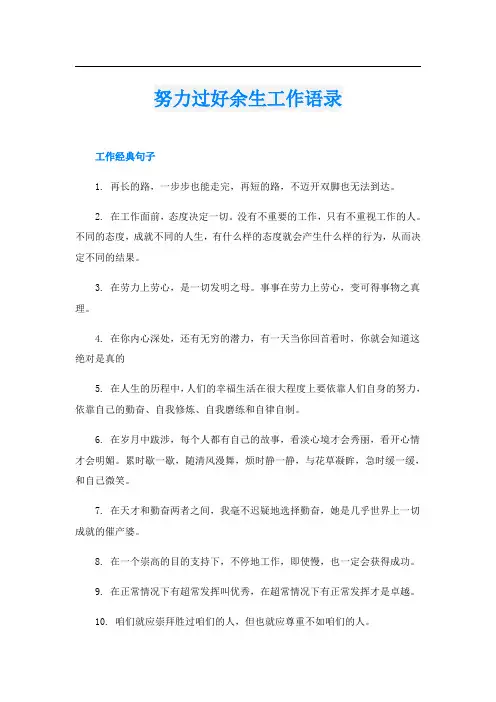 努力过好余生工作语录

工作经典句子

1. 再长的路，一步步也能走完，再短的路，不迈开双脚也无法到达。

2. 在工作面前，态度决定一切。没有不重要的工作，只有不重视工作的人。不同的态度，成就不同的人生，有什么样的态度就会产生什么样的行为，从而决定不同的结果。

3. 在劳力上劳心，是一切发明之母。事事在劳力上劳心，变可得事物之真理。

4. 在你内心深处，还有无穷的潜力，有一天当你回首看时，你就会知道这绝对是真的

5. 在人生的历程中，人们的幸福生活在很大程度上要依靠人们自身的努力，依靠自己的勤奋、自我修炼、自我磨练和自律自制。

6. 在岁月中跋涉，每个人都有自己的故事，看淡心境才会秀丽，看开心情才会明媚。累时歇一歇，随清风漫舞，烦时静一静，与花草凝眸，急时缓一缓，和自己微笑。

7. 在天才和勤奋两者之间，我毫不迟疑地选择勤奋，她是几乎世界上一切成就的催产婆。

8. 在一个崇高的目的支持下，不停地工作，即使慢，也一定会获得成功。

9. 在正常情况下有超常发挥叫优秀，在超常情况下有正常发挥才是卓越。

10. 咱们就应崇拜胜过咱们的人，但也就应尊重不如咱们的人。